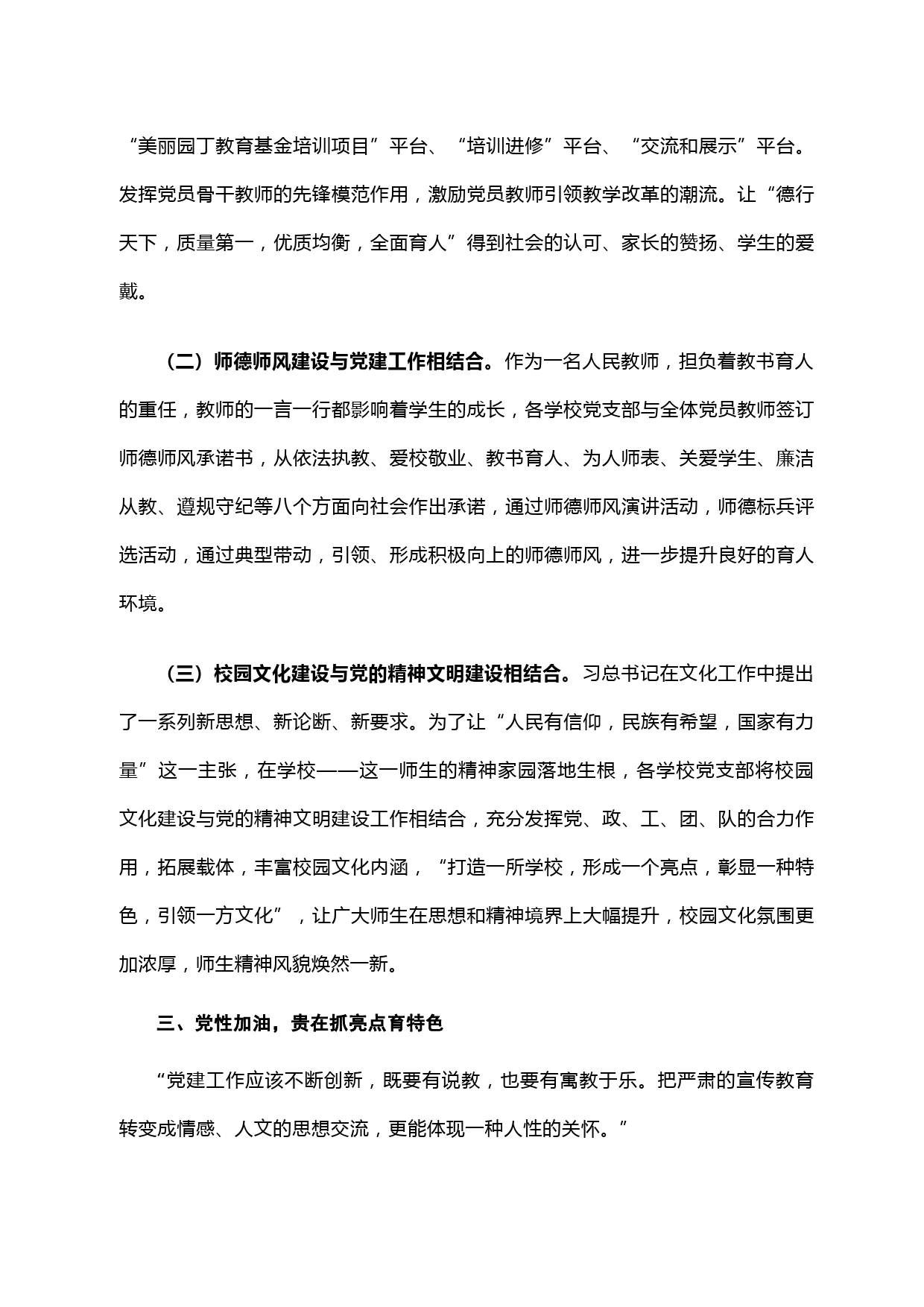 “美丽园丁教育基金培训项目”平台、“培训进修”平台、“交流和展示”平台。发挥党员骨干教师的先锋模范作用，激励党员教师引领教学改革的潮流。让“德行天下，质量第一，优质均衡，全面育人”得到社会的认可、家长的赞扬、学生的爱戴。

（二）师德师风建设与党建工作相结合。作为一名人民教师，担负着教书育人的重任，教师的一言一行都影响着学生的成长，各学校党支部与全体党员教师签订师德师风承诺书，从依法执教、爱校敬业、教书育人、为人师表、关爱学生、廉洁从教、遵规守纪等八个方面向社会作出承诺，通过师德师风演讲活动，师德标兵评选活动，通过典型带动，引领、形成积极向上的师德师风，进一步提升良好的育人环境。

（三）校园文化建设与党的精神文明建设相结合。习总书记在文化工作中提出了一系列新思想、新论断、新要求。为了让“人民有信仰，民族有希望，国家有力量”这一主张，在学校——这一师生的精神家园落地生根，各学校党支部将校园文化建设与党的精神文明建设工作相结合，充分发挥党、政、工、团、队的合力作用，拓展载体，丰富校园文化内涵，“打造一所学校，形成一个亮点，彰显一种特色，引领一方文化”，让广大师生在思想和精神境界上大幅提升，校园文化氛围更加浓厚，师生精神风貌焕然一新。

三、党性加油，贵在抓亮点育特色

“党建工作应该不断创新，既要有说教，也要有寓教于乐。把严肃的宣传教育转变成情感、人文的思想交流，更能体现一种人性的关怀。”